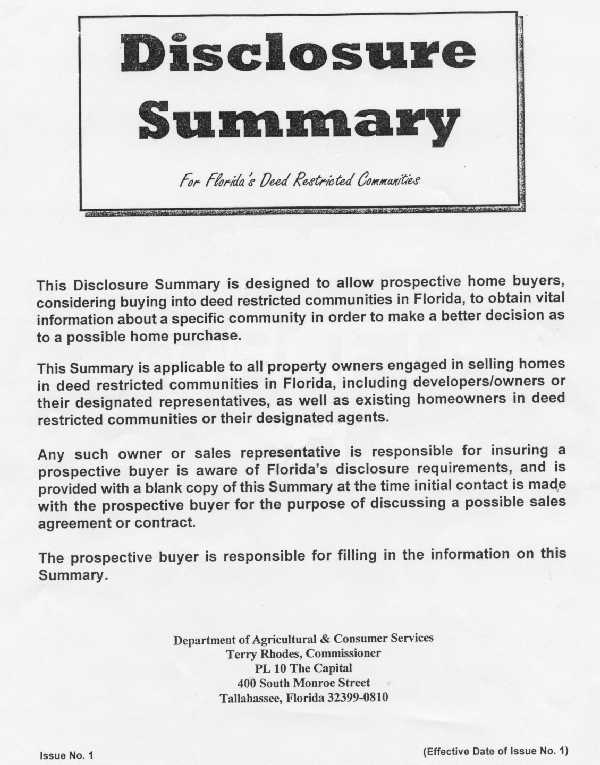 Disclosure Summary

For Florida's Deed Restricted Communities

This Disclosure Summary is designed to allow prospective home buyers, considering buying into deed restricted communities in Florida, to obtain vital information about a specific community in order to make a better decision as to a possible home purchase.

This Summary is applicable to all property owners engaged in selling homes in deed restricted communities in Florida, including developers/owners or their designated representatives, as well as existing homeowners in deed restricted communities or their designated agents.

Any such owner or sales representative is responsible for insuring a prospective buyer is aware of Florida's disclosure requirements, and is provided with a blank copy of this Summary at the time initial contact is made with the prospective buyer for the purpose of discussing a possible sales agreement or contract.

The prospective buyer is responsible for filling in the information on this Summary.

Department of Agricultural & Consumer Services
Terry Rhodes, Commissioner
PL 10 The Capital
400 South Monroe Street
Tallahassee, Florida 32399-0810

Issue No. 1

(Effective Date of Issue No. 1)